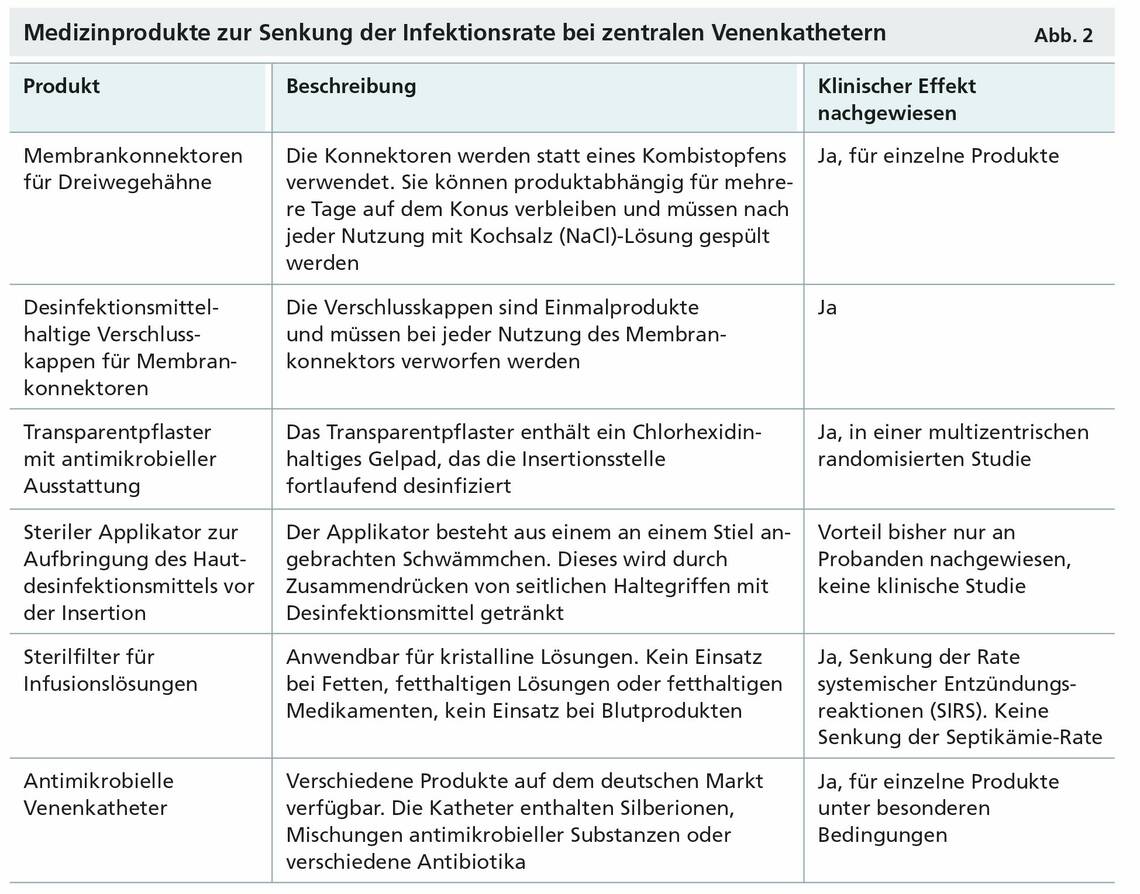 Medizinprodukte zur Senkung der Infektionsrate bei zentralen Venenkathetern Abb. 2

| Produkt | Beschreibung | Klinischer Effekt nachgewiesen |
|---|---|---|
| Membrankonnektoren für Dreiwegehähne | Die Konnektoren werden statt eines Kombistopfens verwendet. Sie können produktabhängig für mehrere Tage auf dem Konus verbleiben und müssen nach jeder Nutzung mit Kochsalz (NaCl)-Lösung gespült werden | Ja, für einzelne Produkte |
| Desinfektionsmittelhaltige Verschlusskappen für Membrankonnektoren | Die Verschlusskappen sind Einmalprodukte und müssen bei jeder Nutzung des Membrankonnektors verworfen werden | Ja |
| Transparentpflaster mit antimikrobieller Ausstattung | Das Transparentpflaster enthält ein Chlorhexidinhaltiges Gelpad, das die Insertionsstelle fortlaufend desinfiziert | Ja, in einer multizentrischen randomisierten Studie |
| Steriler Applikator zur Aufbringung des Hautdesinfektionsmittels vor der Insertion | Der Applikator besteht aus einem an einem Stiel angebrachten Schwämmchen. Dieses wird durch Zusammendrücken von seitlichen Haltegriffen mit Desinfektionsmittel getränkt | Vorteil bisher nur an Probanden nachgewiesen, keine klinische Studie |
| Sterilfilter für Infusionslösungen | Anwendbar für kristalline Lösungen. Kein Einsatz bei Fetten, fetthaltigen Lösungen oder fetthaltigen Medikamenten, kein Einsatz bei Blutprodukten | Ja, Senkung der Rate systemischer Entzündungsreaktionen (SIRS). Keine Senkung der Septikämie-Rate |
| Antimikrobielle Venenkatheter | Verschiedene Produkte auf dem deutschen Markt verfügbar. Die Katheter enthalten Silberionen, Mischungen antimikrobieller Substanzen oder verschiedene Antibiotika | Ja, für einzelne Produkte unter besonderen Bedingungen |